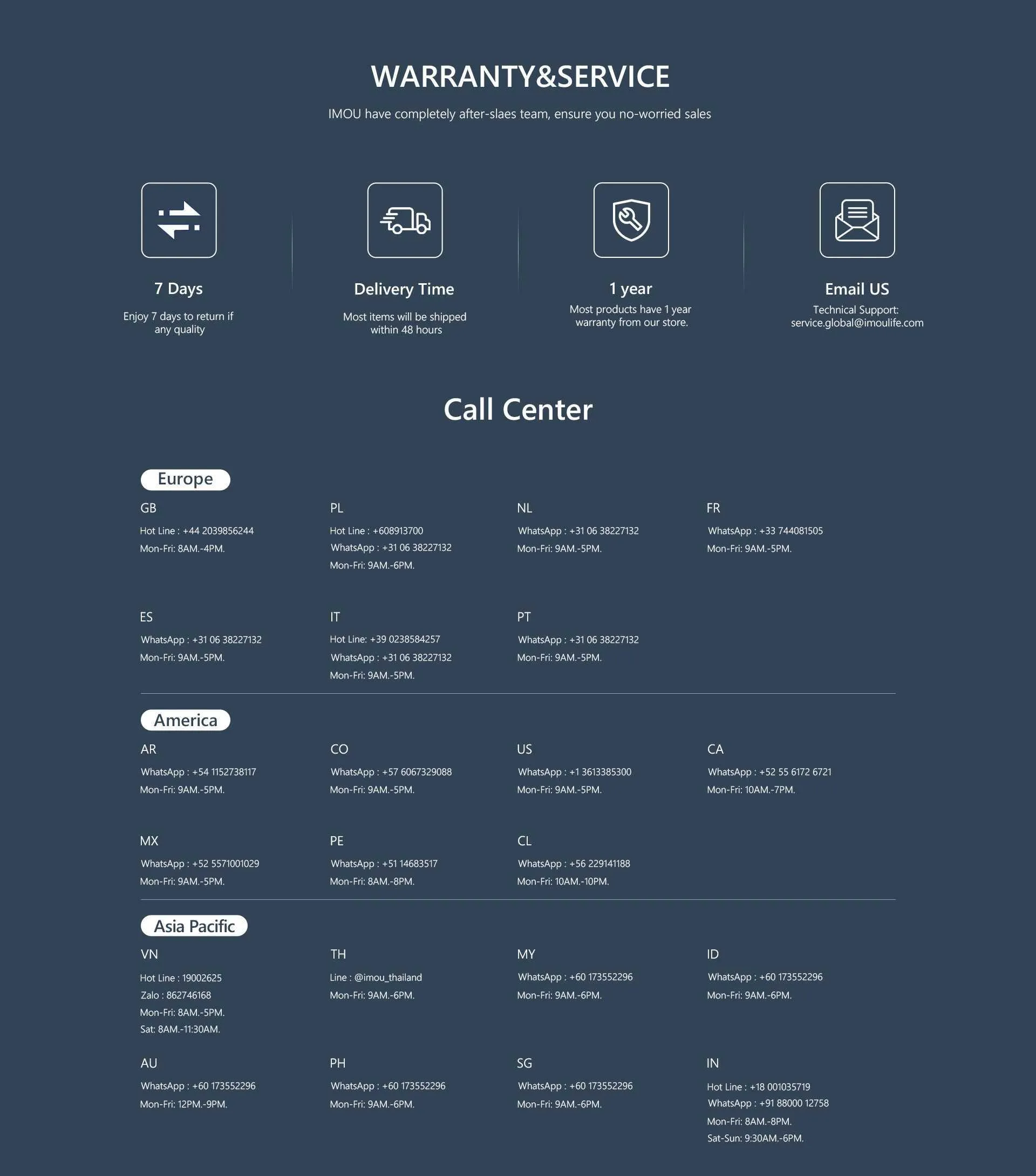 WARRANTY&SERVICE

IMOU have completely after-slaes team, ensure you no-worried sales

7 Days

Enjoy 7 days to return if any quality

Delivery Time

Most items will be shipped within 48 hours

1 year

Most products have 1 year warranty from our store.

Email US

Technical Support:
service.global@imoulife.com

Call Center

Europe

GB
Hot Line : +44 2039856244
Mon-Fri: 8AM.-4PM.

PL
Hot Line : +608913700
WhatsApp : +31 06 38227132
Mon-Fri: 9AM.-6PM.

NL
WhatsApp : +31 06 38227132
Mon-Fri: 9AM.-5PM.

FR
WhatsApp : +33 744081505
Mon-Fri: 9AM.-5PM.

ES
WhatsApp : +31 06 38227132
Mon-Fri: 9AM.-5PM.

IT
Hot Line: +39 0238584257
WhatsApp : +31 06 38227132
Mon-Fri: 9AM.-5PM.

PT
WhatsApp : +31 06 38227132
Mon-Fri: 9AM.-5PM.

America

AR
WhatsApp : +54 1152738117
Mon-Fri: 9AM.-5PM.

CO
WhatsApp : +57 6067329088
Mon-Fri: 9AM.-5PM.

US
WhatsApp : +1 3613385300
Mon-Fri: 9AM.-5PM.

CA
WhatsApp : +52 55 6172 6721
Mon-Fri: 10AM.-7PM.

MX
WhatsApp : +52 5571001029
Mon-Fri: 9AM.-5PM.

PE
WhatsApp : +51 14683517
Mon-Fri: 8AM.-8PM.

CL
WhatsApp : +56 229141188
Mon-Fri: 10AM.-10PM.

Asia Pacific

VN
Hot Line : 19002625
Zalo : 862746168
Mon-Fri: 8AM.-5PM.
Sat: 8AM.-11:30AM.

TH
Line : @imou_thailand
Mon-Fri: 9AM.-6PM.

MY
WhatsApp : +60 173552296
Mon-Fri: 9AM.-6PM.

ID
WhatsApp : +60 173552296
Mon-Fri: 9AM.-6PM.

AU
WhatsApp : +60 173552296
Mon-Fri: 12PM.-9PM.

PH
WhatsApp : +60 173552296
Mon-Fri: 9AM.-6PM.

SG
WhatsApp : +60 173552296
Mon-Fri: 9AM.-6PM.

IN
Hot Line : +18 001035719
WhatsApp : +91 88000 12758
Mon-Fri: 8AM.-8PM.
Sat-Sun: 9:30AM.-6PM.